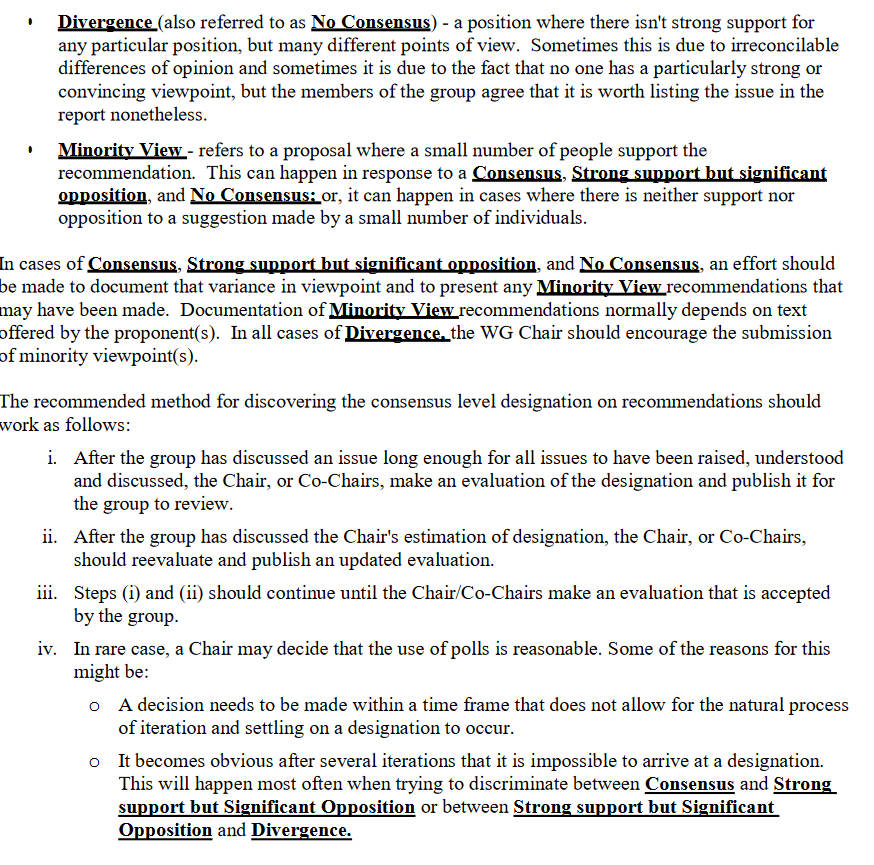 • Divergence (also referred to as No Consensus) - a position where there isn't strong support for any particular position, but many different points of view. Sometimes this is due to irreconcilable differences of opinion and sometimes it is due to the fact that no one has a particularly strong or convincing viewpoint, but the members of the group agree that it is worth listing the issue in the report nonetheless.

• Minority View - refers to a proposal where a small number of people support the recommendation. This can happen in response to a Consensus, Strong support but significant opposition, and No Consensus; or, it can happen in cases where there is neither support nor opposition to a suggestion made by a small number of individuals.

In cases of Consensus, Strong support but significant opposition, and No Consensus, an effort should be made to document that variance in viewpoint and to present any Minority View recommendations that may have been made. Documentation of Minority View recommendations normally depends on text offered by the proponent(s). In all cases of Divergence, the WG Chair should encourage the submission of minority viewpoint(s).

The recommended method for discovering the consensus level designation on recommendations should work as follows:

i. After the group has discussed an issue long enough for all issues to have been raised, understood and discussed, the Chair, or Co-Chairs, make an evaluation of the designation and publish it for the group to review.

ii. After the group has discussed the Chair's estimation of designation, the Chair, or Co-Chairs, should reevaluate and publish an updated evaluation.

iii. Steps (i) and (ii) should continue until the Chair/Co-Chairs make an evaluation that is accepted by the group.

iv. In rare case, a Chair may decide that the use of polls is reasonable. Some of the reasons for this might be:

o A decision needs to be made within a time frame that does not allow for the natural process of iteration and settling on a designation to occur.

o It becomes obvious after several iterations that it is impossible to arrive at a designation. This will happen most often when trying to discriminate between Consensus and Strong support but Significant Opposition or between Strong support but Significant Opposition and Divergence.